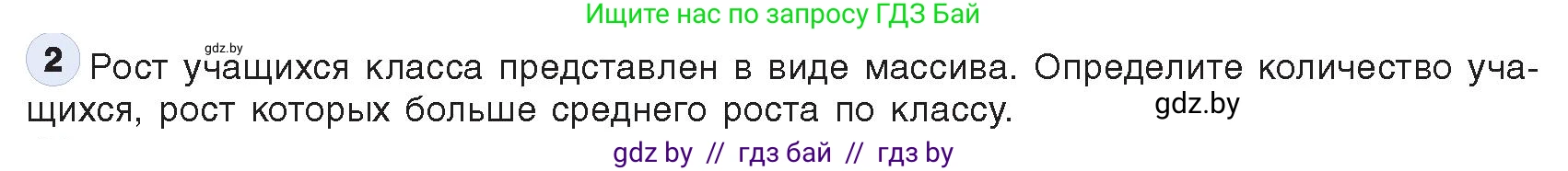 Ищите нас по запросу ГДЗ Бай

gdz.by

2 Рост учащихся класса представлен в виде массива. Определите количество учащихся, рост которых больше среднего роста по классу.

gdz.by

gdz by // гдз бай // гдз by